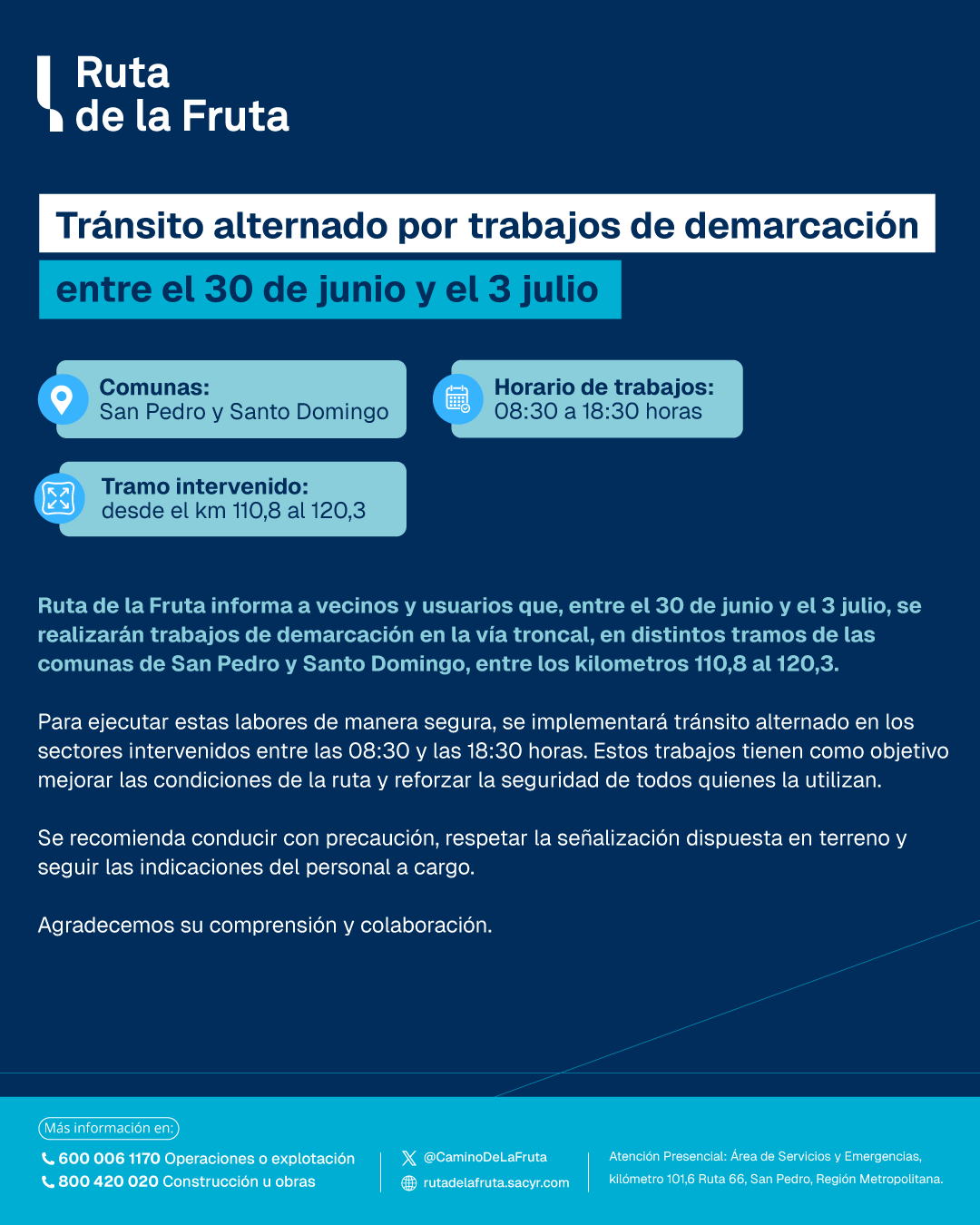 Ruta de la Fruta

Tránsito alternado por trabajos de demarcación

entre el 30 de junio y el 3 julio

Comunas:
San Pedro y Santo Domingo

Horario de trabajos:
08:30 a 18:30 horas

Tramo intervenido:
desde el km 110,8 al 120,3

Ruta de la Fruta informa a vecinos y usuarios que, entre el 30 de junio y el 3 julio, se realizarán trabajos de demarcación en la vía troncal, en distintos tramos de las comunas de San Pedro y Santo Domingo, entre los kilometros 110,8 al 120,3.

Para ejecutar estas labores de manera segura, se implementará tránsito alternado en los sectores intervenidos entre las 08:30 y las 18:30 horas. Estos trabajos tienen como objetivo mejorar las condiciones de la ruta y reforzar la seguridad de todos quienes la utilizan.

Se recomienda conducir con precaución, respetar la señalización dispuesta en terreno y seguir las indicaciones del personal a cargo.

Agradecemos su comprensión y colaboración.

Más información en:
600 006 1170 Operaciones o explotación
800 420 020 Construcción u obras

@CaminoDeLaFruta
rutadelafruta.sacyr.com

Atención Presencial: Área de Servicios y Emergencias, kilómetro 101,6 Ruta 66, San Pedro, Región Metropolitana.